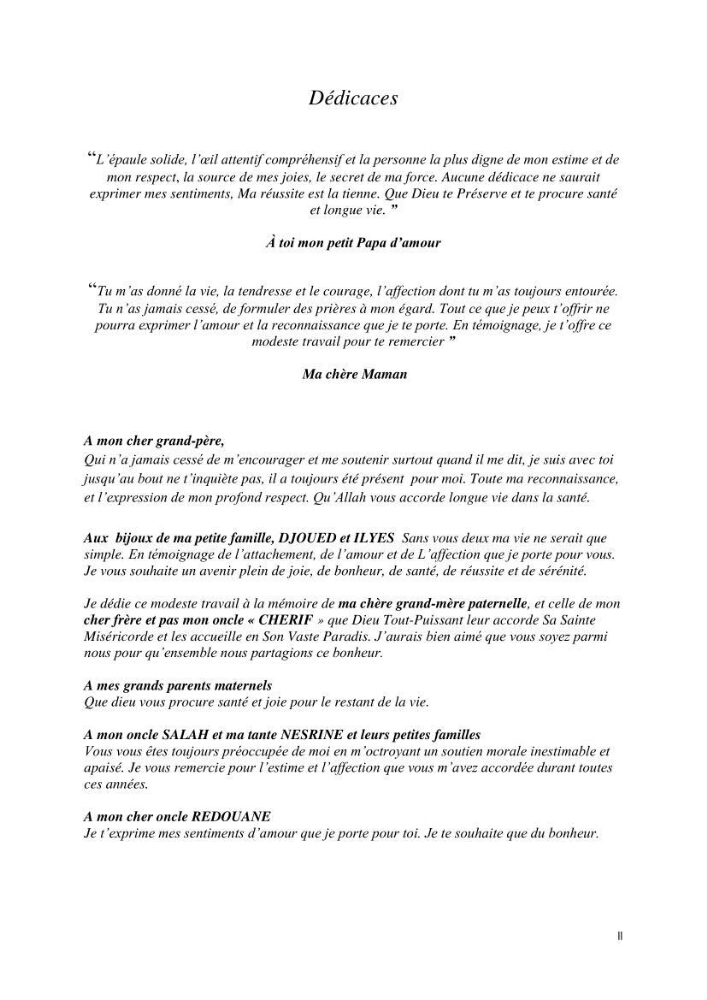 Dédicaces

"L'épaule solide, l'œil attentif compréhensif et la personne la plus digne de mon estime et de mon respect, la source de mes joies, le secret de ma force. Aucune dédicace ne saurait exprimer mes sentiments, Ma réussite est la tienne. Que Dieu te Préserve et te procure santé et longue vie. "

À toi mon petit Papa d'amour

"Tu m'as donné la vie, la tendresse et le courage, l'affection dont tu m'as toujours entourée. Tu n'as jamais cessé, de formuler des prières à mon égard. Tout ce que je peux t'offrir ne pourra exprimer l'amour et la reconnaissance que je te porte. En témoignage, je t'offre ce modeste travail pour te remercier "

Ma chère Maman

A mon cher grand-père,
Qui n'a jamais cessé de m'encourager et me soutenir surtout quand il me dit, je suis avec toi jusqu'au bout ne t'inquiète pas, il a toujours été présent pour moi. Toute ma reconnaissance, et l'expression de mon profond respect. Qu'Allah vous accorde longue vie dans la santé.

Aux bijoux de ma petite famille, DJOUED et ILYES Sans vous deux ma vie ne serait que simple. En témoignage de l'attachement, de l'amour et de L'affection que je porte pour vous. Je vous souhaite un avenir plein de joie, de bonheur, de santé, de réussite et de sérénité.

Je dédie ce modeste travail à la mémoire de ma chère grand-mère paternelle, et celle de mon cher frère et pas mon oncle « CHERIF » que Dieu Tout-Puissant leur accorde Sa Sainte Miséricorde et les accueille en Son Vaste Paradis. J'aurais bien aimé que vous soyez parmi nous pour qu'ensemble nous partagions ce bonheur.

A mes grands parents maternels
Que dieu vous procure santé et joie pour le restant de la vie.

A mon oncle SALAH et ma tante NESRINE et leurs petites familles
Vous vous êtes toujours préoccupée de moi en m'octroyant un soutien morale inestimable et apaisé. Je vous remercie pour l'estime et l'affection que vous m'avez accordée durant toutes ces années.

A mon cher oncle REDOUANE
Je t'exprime mes sentiments d'amour que je porte pour toi. Je te souhaite que du bonheur.

II